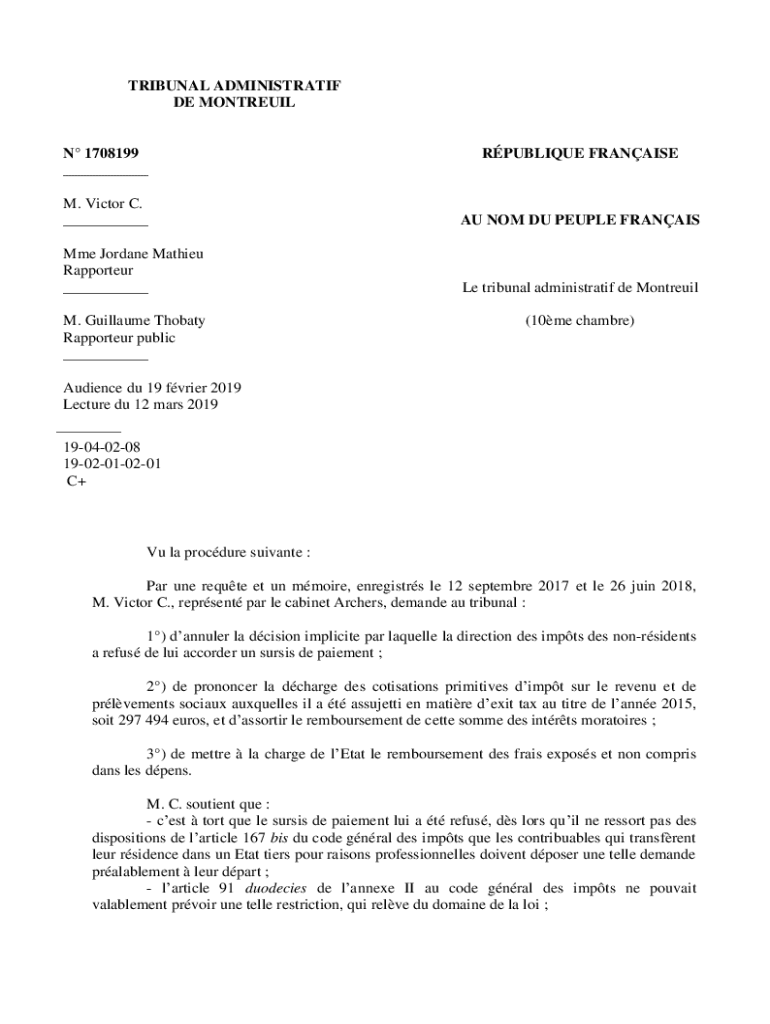 TRIBUNAL ADMINISTRATIF
DE MONTREUIL

N° 1708199

M. Victor C.

Mme Jordane Mathieu
Rapporteur

M. Guillaume Thobaty
Rapporteur public

Audience du 19 février 2019
Lecture du 12 mars 2019

19-04-02-08
19-02-01-02-01
C+

RÉPUBLIQUE FRANÇAISE

AU NOM DU PEUPLE FRANÇAIS

Le tribunal administratif de Montreuil

(10ème chambre)

Vu la procédure suivante :

Par une requête et un mémoire, enregistrés le 12 septembre 2017 et le 26 juin 2018, M. Victor C., représenté par le cabinet Archers, demande au tribunal :

1°) d'annuler la décision implicite par laquelle la direction des impôts des non-résidents a refusé de lui accorder un sursis de paiement ;

2°) de prononcer la décharge des cotisations primitives d'impôt sur le revenu et de prélèvements sociaux auxquelles il a été assujetti en matière d'exit tax au titre de l'année 2015, soit 297 494 euros, et d'assortir le remboursement de cette somme des intérêts moratoires ;

3°) de mettre à la charge de l'Etat le remboursement des frais exposés et non compris dans les dépens.

M. C. soutient que :
- c'est à tort que le sursis de paiement lui a été refusé, dès lors qu'il ne ressort pas des dispositions de l'article 167 bis du code général des impôts que les contribuables qui transfèrent leur résidence dans un Etat tiers pour raisons professionnelles doivent déposer une telle demande préalablement à leur départ ;
- l'article 91 duodecies de l'annexe II au code général des impôts ne pouvait valablement prévoir une telle restriction, qui relève du domaine de la loi ;